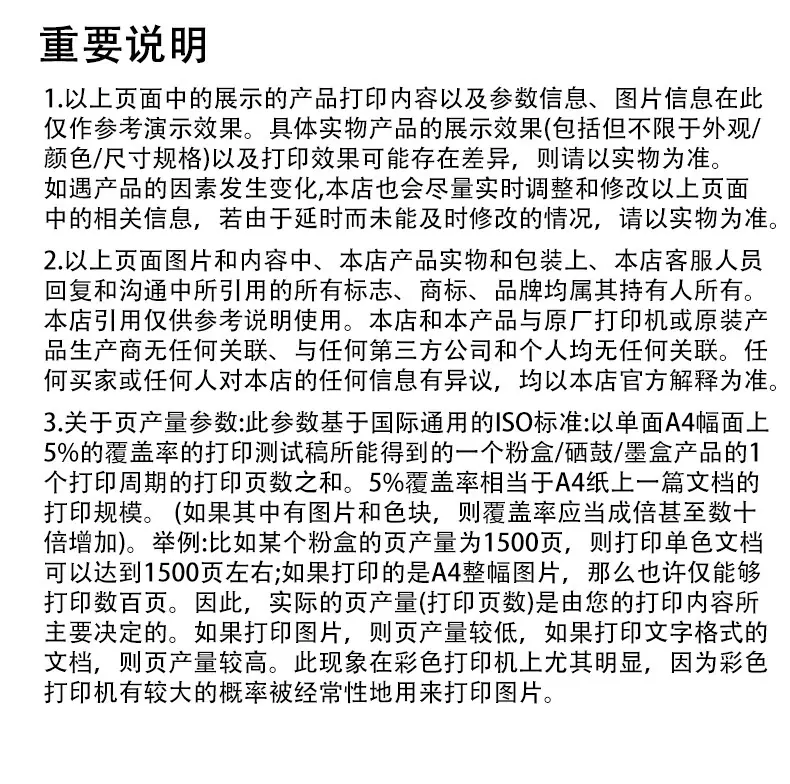 重要说明

1.以上页面中的展示的产品打印内容以及参数信息、图片信息在此仅作参考演示效果。具体实物产品的展示效果(包括但不限于外观/颜色/尺寸规格)以及打印效果可能存在差异，则请以实物为准。如遇产品的因素发生变化,本店也会尽量实时调整和修改以上页面中的相关信息，若由于延时而未能及时修改的情况，请以实物为准。

2.以上页面图片和内容中、本店产品实物和包装上、本店客服人员回复和沟通中所引用的所有标志、商标、品牌均属其持有人所有。本店引用仅供参考说明使用。本店和本产品与原厂打印机或原装产品生产商无任何关联、与任何第三方公司和个人均无任何关联。任何买家或任何人对本店的任何信息有异议，均以本店官方解释为准。

3.关于页产量参数:此参数基于国际通用的ISO标准:以单面A4幅面上5%的覆盖率的打印测试稿所能得到的一个粉盒/硒鼓/墨盒产品的1个打印周期的打印页数之和。5%覆盖率相当于A4纸上一篇文档的打印规模。(如果其中有图片和色块，则覆盖率应当成倍甚至数十倍增加)。举例:比如某个粉盒的页产量为1500页，则打印单色文档可以达到1500页左右;如果打印的是A4整幅图片，那么也许仅能够打印数百页。因此，实际的页产量(打印页数)是由您的打印内容所主要决定的。如果打印图片，则页产量较低，如果打印文字格式的文档，则页产量较高。此现象在彩色打印机上尤其明显，因为彩色打印机有较大的概率被经常性地用来打印图片。